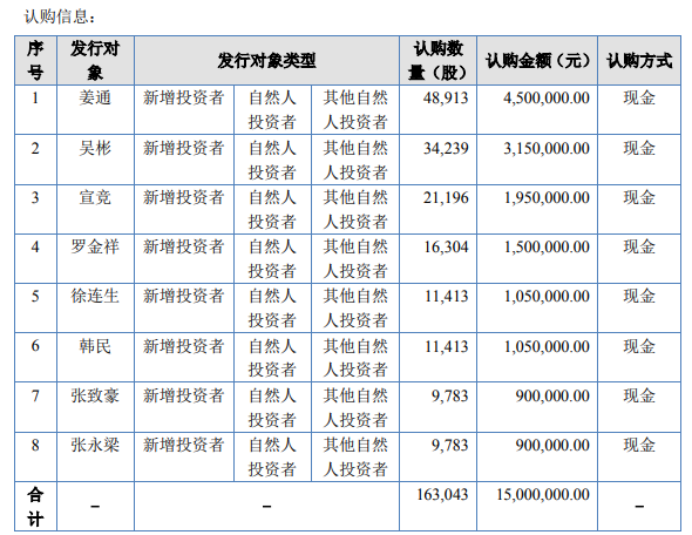 认购信息：

| 序号 | 发行对象 | 发行对象类型 | | | 认购数量（股） | 认购金额（元） | 认购方式 |
|---|---|---|---|---|---|---|---|
| 1 | 姜通 | 新增投资者 | 自然人投资者 | 其他自然人投资者 | 48,913 | 4,500,000.00 | 现金 |
| 2 | 吴彬 | 新增投资者 | 自然人投资者 | 其他自然人投资者 | 34,239 | 3,150,000.00 | 现金 |
| 3 | 宣竞 | 新增投资者 | 自然人投资者 | 其他自然人投资者 | 21,196 | 1,950,000.00 | 现金 |
| 4 | 罗金祥 | 新增投资者 | 自然人投资者 | 其他自然人投资者 | 16,304 | 1,500,000.00 | 现金 |
| 5 | 徐连生 | 新增投资者 | 自然人投资者 | 其他自然人投资者 | 11,413 | 1,050,000.00 | 现金 |
| 6 | 韩民 | 新增投资者 | 自然人投资者 | 其他自然人投资者 | 11,413 | 1,050,000.00 | 现金 |
| 7 | 张致豪 | 新增投资者 | 自然人投资者 | 其他自然人投资者 | 9,783 | 900,000.00 | 现金 |
| 8 | 张永梁 | 新增投资者 | 自然人投资者 | 其他自然人投资者 | 9,783 | 900,000.00 | 现金 |
| 合计 | – | – | | | 163,043 | 15,000,000.00 | – |